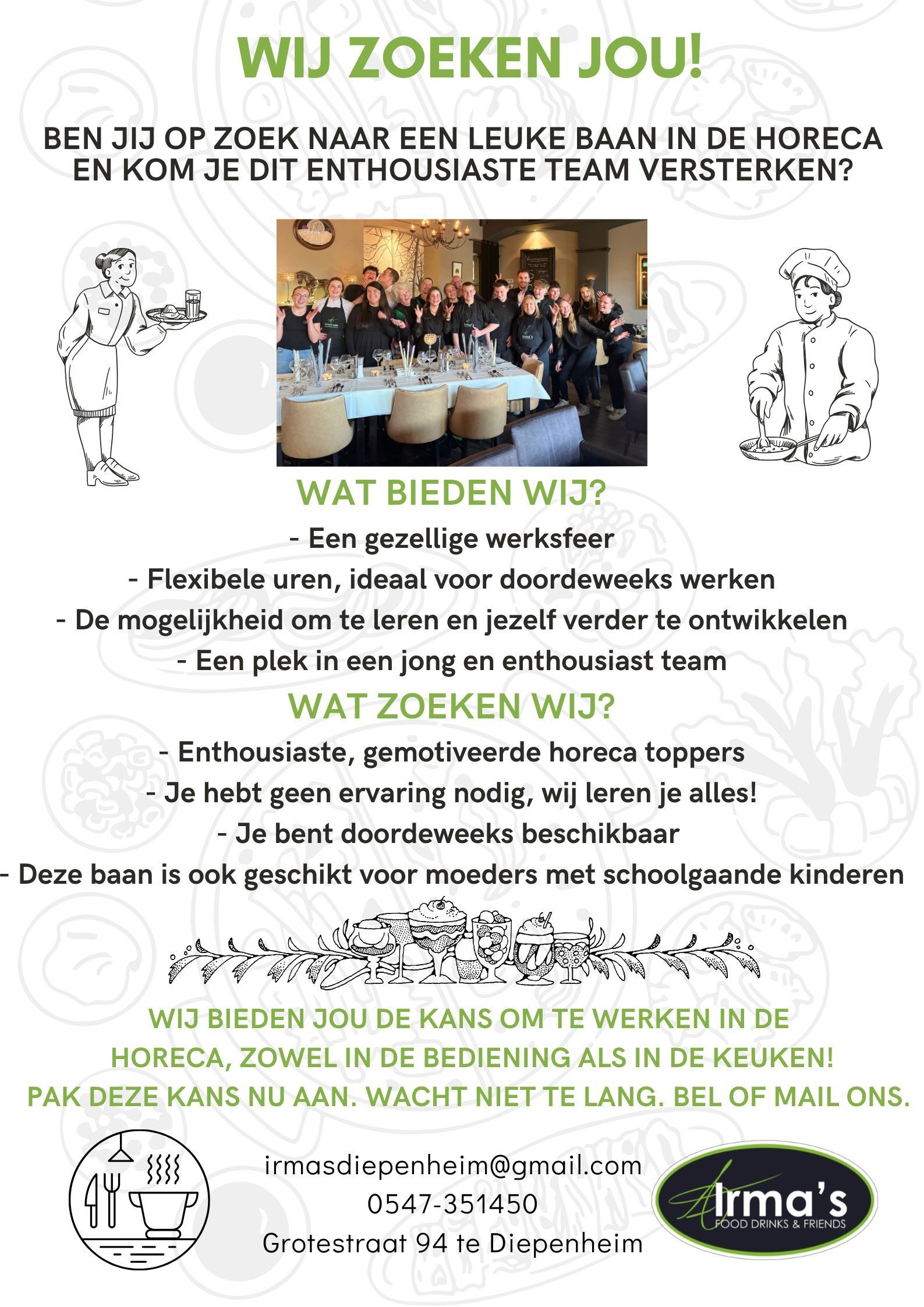 WIJ ZOEKEN JOU!

BEN JIJ OP ZOEK NAAR EEN LEUKE BAAN IN DE HORECA EN KOM JE DIT ENTHOUSIASTE TEAM VERSTERKEN?

WAT BIEDEN WIJ?

- Een gezellige werksfeer
- Flexibele uren, ideaal voor doordeweeks werken
- De mogelijkheid om te leren en jezelf verder te ontwikkelen
- Een plek in een jong en enthousiast team

WAT ZOEKEN WIJ?

- Enthousiaste, gemotiveerde horeca toppers
- Je hebt geen ervaring nodig, wij leren je alles!
- Je bent doordeweeks beschikbaar
- Deze baan is ook geschikt voor moeders met schoolgaande kinderen

WIJ BIEDEN JOU DE KANS OM TE WERKEN IN DE HORECA, ZOWEL IN DE BEDIENING ALS IN DE KEUKEN!
PAK DEZE KANS NU AAN. WACHT NIET TE LANG. BEL OF MAIL ONS.

irmasdiepenheim@gmail.com
0547-351450
Grotestraat 94 te Diepenheim

Irma's
FOOD DRINKS & FRIENDS